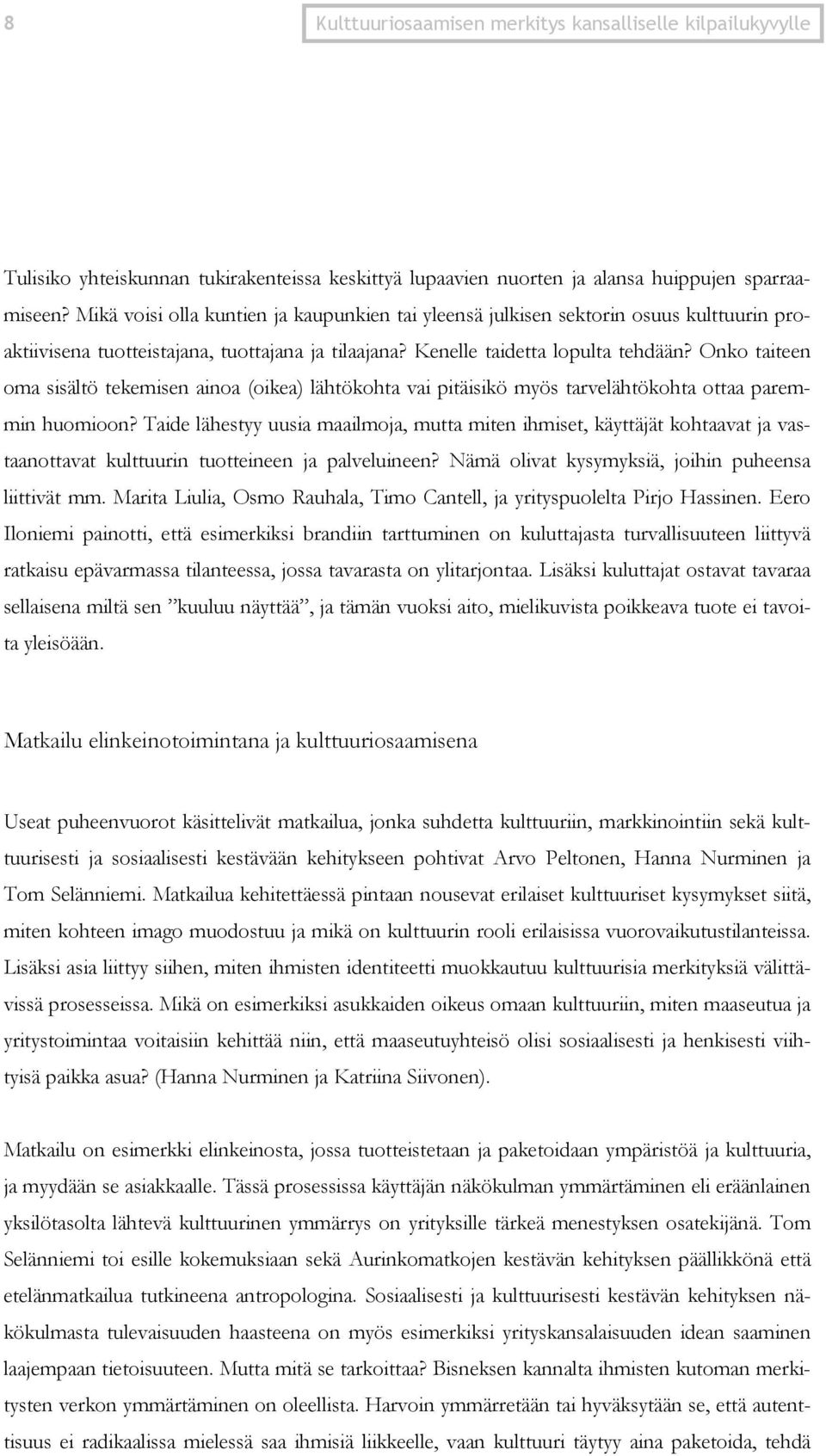 8

Kulttuuriosaamisen merkitys kansalliselle kilpailukyvylle

Tulisiko yhteiskunnan tukirakenteissa keskittyä lupaavien nuorten ja alansa huippujen sparraamiseen? Mikä voisi olla kuntien ja kaupunkien tai yleensä julkisen sektorin osuus kulttuurin proaktiivisena tuotteistajana, tuottajana ja tilaajana? Kenelle taidetta lopulta tehdään? Onko taiteen oma sisältö tekemisen ainoa (oikea) lähtökohta vai pitäisikö myös tarvelähtökohta ottaa paremmin huomioon? Taide lähestyy uusia maailmoja, mutta miten ihmiset, käyttäjät kohtaavat ja vastaanottavat kulttuurin tuotteineen ja palveluineen? Nämä olivat kysymyksiä, joihin puheensa liittivät mm. Marita Liulia, Osmo Rauhala, Timo Cantell, ja yrityspuolelta Pirjo Hassinen. Eero Iloniemi painotti, että esimerkiksi brandiin tarttuminen on kuluttajasta turvallisuuteen liittyvä ratkaisu epävarmassa tilanteessa, jossa tavarasta on ylitarjontaa. Lisäksi kuluttajat ostavat tavaraa sellaisena miltä sen ”kuuluu näyttää”, ja tämän vuoksi aito, mielikuvista poikkeava tuote ei tavoita yleisöään.

Matkailu elinkeinotoimintana ja kulttuuriosaamisena

Useat puheenvuorot käsittelivät matkailua, jonka suhdetta kulttuuriin, markkinointiin sekä kulttuurisesti ja sosiaalisesti kestävään kehitykseen pohtivat Arvo Peltonen, Hanna Nurminen ja Tom Selänniemi. Matkailua kehitettäessä pintaan nousevat erilaiset kulttuuriset kysymykset siitä, miten kohteen imago muodostuu ja mikä on kulttuurin rooli erilaisissa vuorovaikutustilanteissa. Lisäksi asia liittyy siihen, miten ihmisten identiteetti muokkautuu kulttuurisia merkityksiä välittävissä prosesseissa. Mikä on esimerkiksi asukkaiden oikeus omaan kulttuuriin, miten maaseutua ja yritystoimintaa voitaisiin kehittää niin, että maaseutuyhteisö olisi sosiaalisesti ja henkisesti viihtyisä paikka asua? (Hanna Nurminen ja Katriina Siivonen).

Matkailu on esimerkki elinkeinosta, jossa tuotteistetaan ja paketoidaan ympäristöä ja kulttuuria, ja myydään se asiakkaalle. Tässä prosessissa käyttäjän näkökulman ymmärtäminen eli eräänlainen yksilötasolta lähtevä kulttuurinen ymmärrys on yrityksille tärkeä menestyksen osatekijänä. Tom Selänniemi toi esille kokemuksiaan sekä Aurinkomatkojen kestävän kehityksen päällikkönä että etelänmatkailua tutkineena antropologina. Sosiaalisesti ja kulttuurisesti kestävän kehityksen näkökulmasta tulevaisuuden haasteena on myös esimerkiksi yrityskansalaisuuden idean saaminen laajempaan tietoisuuteen. Mutta mitä se tarkoittaa? Bisneksen kannalta ihmisten kutoman merkitysten verkon ymmärtäminen on oleellista. Harvoin ymmärretään tai hyväksytään se, että autenttisuus ei radikaalissa mielessä saa ihmisiä liikkeelle, vaan kulttuuri täytyy aina paketoida, tehdä